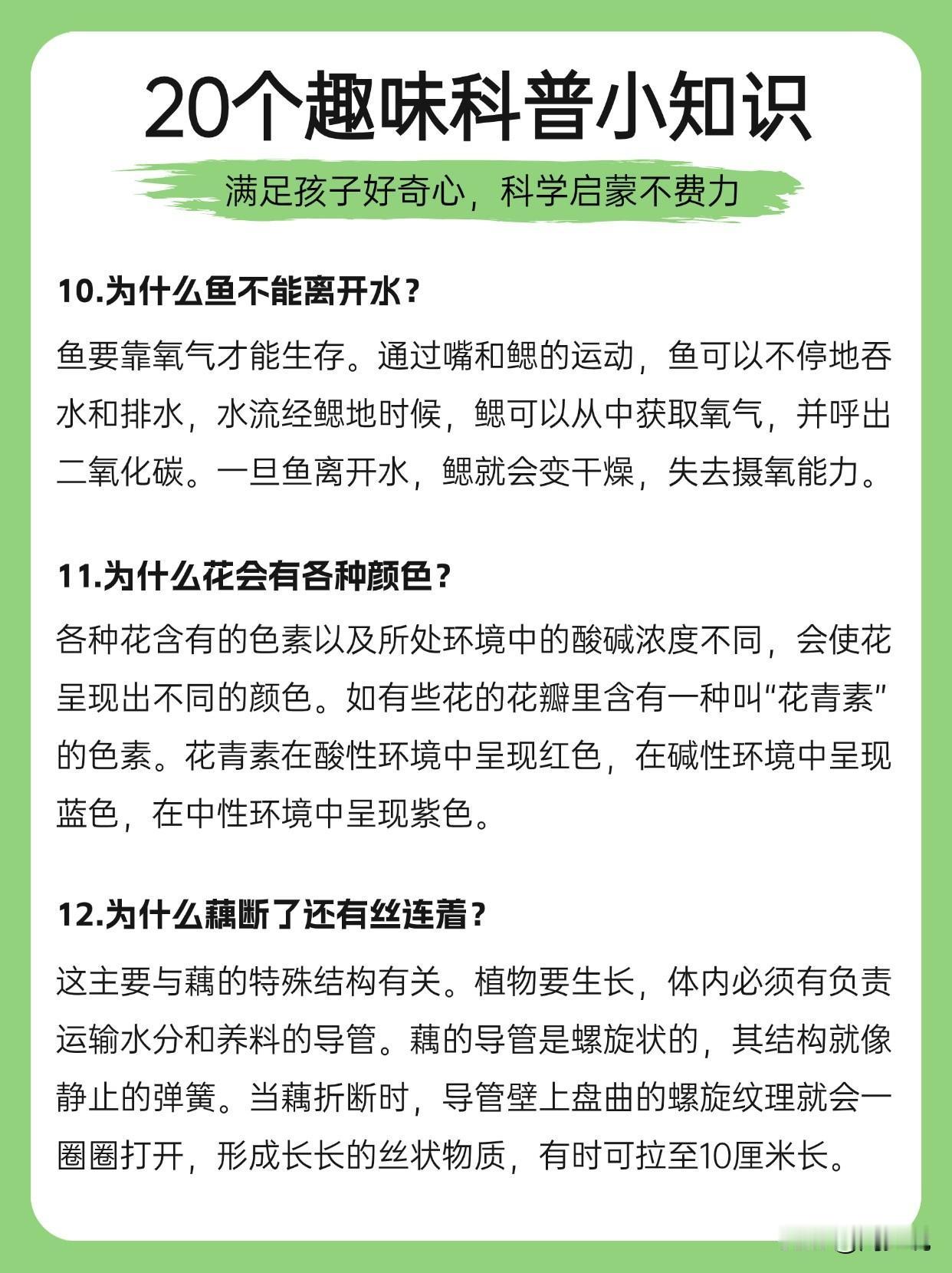 20个趣味科普小知识

满足孩子好奇心，科学启蒙不费力

10.为什么鱼不能离开水？

鱼要靠氧气才能生存。通过嘴和鳃的运动，鱼可以不停地吞水和排水，水流经鳃地时候，鳃可以从中获取氧气，并呼出二氧化碳。一旦鱼离开水，鳃就会变干燥，失去摄氧能力。

11.为什么花会有各种颜色？

各种花含有的色素以及所处环境中的酸碱浓度不同，会使花呈现出不同的颜色。如有些花的花瓣里含有一种叫“花青素”的色素。花青素在酸性环境中呈现红色，在碱性环境中呈现蓝色，在中性环境中呈现紫色。

12.为什么藕断了还有丝连着？

这主要与藕的特殊结构有关。植物要生长，体内必须有负责运输水分和养料的导管。藕的导管是螺旋状的，其结构就像静止的弹簧。当藕折断时，导管壁上盘曲的螺旋纹理就会一圈圈打开，形成长长的丝状物质，有时可拉至10厘米长。